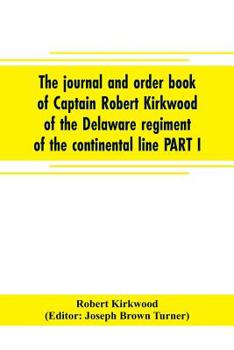 The journal and order book of Captain Robert Kirkwood of the Delaware regiment of the continental line PART I

Robert Kirkwood
(Editor: Joseph Brown Turner)